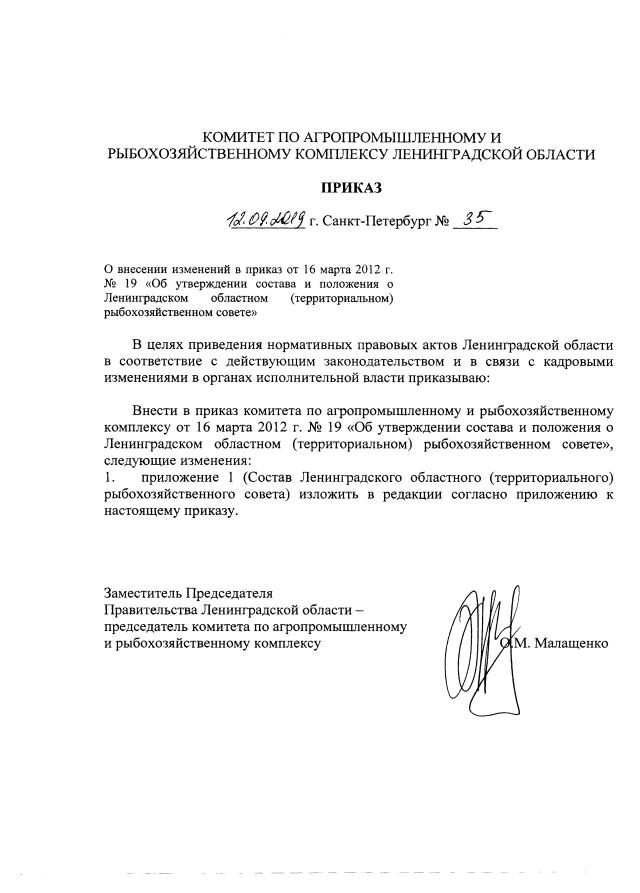 КОМИТЕТ ПО АГРОПРОМЫШЛЕННОМУ И РЫБОХОЗЯЙСТВЕННОМУ КОМПЛЕКСУ ЛЕНИНГРАДСКОЙ ОБЛАСТИ

ПРИКАЗ

12.09.2019 г. Санкт-Петербург № 35

О внесении изменений в приказ от 16 марта 2012 г. № 19 «Об утверждении состава и положения о Ленинградском областном (территориальном) рыбохозяйственном совете»

В целях приведения нормативных правовых актов Ленинградской области в соответствие с действующим законодательством и в связи с кадровыми изменениями в органах исполнительной власти приказываю:

Внести в приказ комитета по агропромышленному и рыбохозяйственному комплексу от 16 марта 2012 г. № 19 «Об утверждении состава и положения о Ленинградском областном (территориальном) рыбохозяйственном совете», следующие изменения:
1. приложение 1 (Состав Ленинградского областного (территориального) рыбохозяйственного совета) изложить в редакции согласно приложению к настоящему приказу.

Заместитель Председателя
Правительства Ленинградской области –
председатель комитета по агропромышленному
и рыбохозяйственному комплексу
О.М. Малащенко